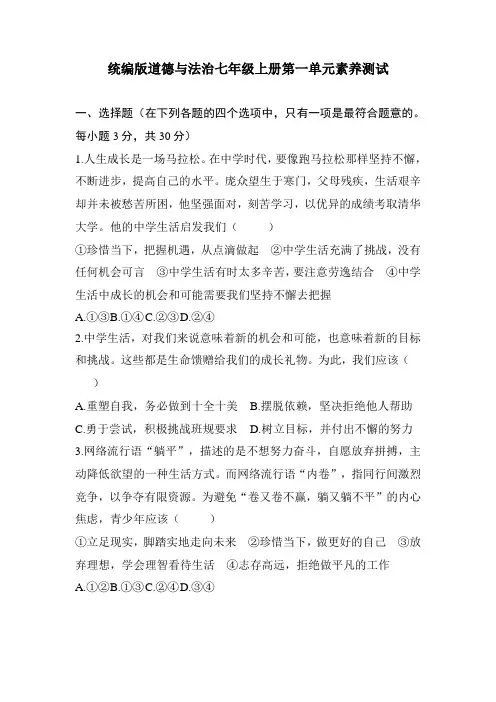 统编版道德与法治七年级上册第一单元素养测试

一、选择题（在下列各题的四个选项中，只有一项是最符合题意的。每小题 3 分，共 30 分）

1.人生成长是一场马拉松。在中学时代，要像跑马拉松那样坚持不懈，不断进步，提高自己的水平。庞众望生于寒门，父母残疾，生活艰辛却并未被愁苦所困，他坚强面对，刻苦学习，以优异的成绩考取清华大学。他的中学生活启发我们（　　）

①珍惜当下，把握机遇，从点滴做起　②中学生活充满了挑战，没有任何机会可言　③中学生活有时太多辛苦，要注意劳逸结合　④中学生活中成长的机会和可能需要我们坚持不懈去把握

A.①③B.①④C.②③D.②④

2.中学生活，对我们来说意味着新的机会和可能，也意味着新的目标和挑战。这些都是生命馈赠给我们的成长礼物。为此，我们应该（　　）

A.重塑自我，务必做到十全十美　B.摆脱依赖，坚决拒绝他人帮助

C.勇于尝试，积极挑战班规要求　D.树立目标，并付出不懈的努力

3.网络流行语“躺平”，描述的是不想努力奋斗，自愿放弃拼搏，主动降低欲望的一种生活方式。而网络流行语“内卷”，指同行间激烈竞争，以争夺有限资源。为避免“卷又卷不赢，躺又躺不平”的内心焦虑，青少年应该（　　）

①立足现实，脚踏实地走向未来　②珍惜当下，做更好的自己　③放弃理想，学会理智看待生活　④志存高远，拒绝做平凡的工作

A.①②B.①③C.②④D.③④